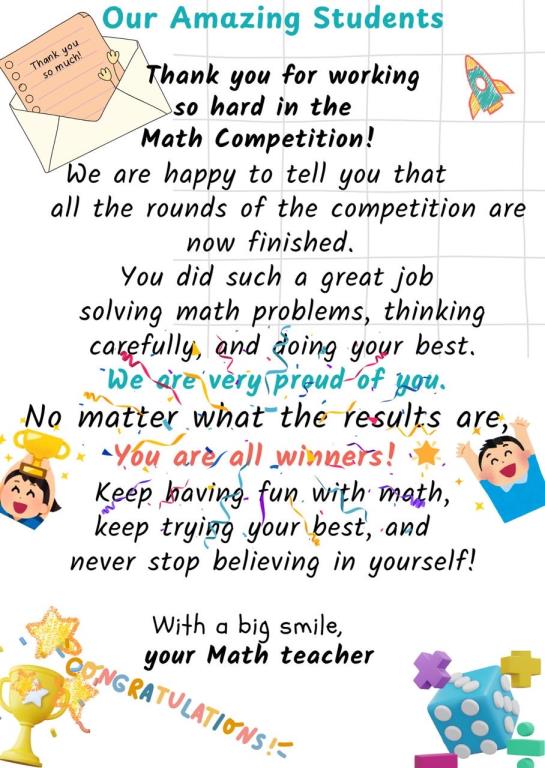 Our Amazing Students

Thank you so much!

Thank you for working so hard in the Math Competition!

We are happy to tell you that all the rounds of the competition are now finished.

You did such a great job solving math problems, thinking carefully, and doing your best.

We are very proud of you.

No matter what the results are,

You are all winners!

Keep having fun with math, keep trying your best, and never stop believing in yourself!

With a big smile,
your Math teacher

CONGRATULATIONS!